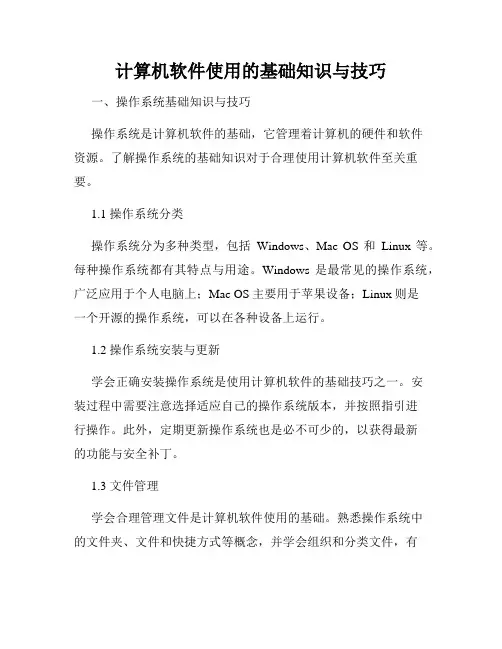 计算机软件使用的基础知识与技巧

一、操作系统基础知识与技巧

操作系统是计算机软件的基础，它管理着计算机的硬件和软件资源。了解操作系统的基础知识对于合理使用计算机软件至关重要。

1.1 操作系统分类

操作系统分为多种类型，包括 Windows、Mac OS 和 Linux 等。每种操作系统都有其特点与用途。Windows 是最常见的操作系统，广泛应用于个人电脑上；Mac OS 主要用于苹果设备；Linux 则是一个开源的操作系统，可以在各种设备上运行。

1.2 操作系统安装与更新

学会正确安装操作系统是使用计算机软件的基础技巧之一。安装过程中需要注意选择适应自己的操作系统版本，并按照指引进行操作。此外，定期更新操作系统也是必不可少的，以获得最新的功能与安全补丁。

1.3 文件管理

学会合理管理文件是计算机软件使用的基础。熟悉操作系统中的文件夹、文件和快捷方式等概念，并学会组织和分类文件，有